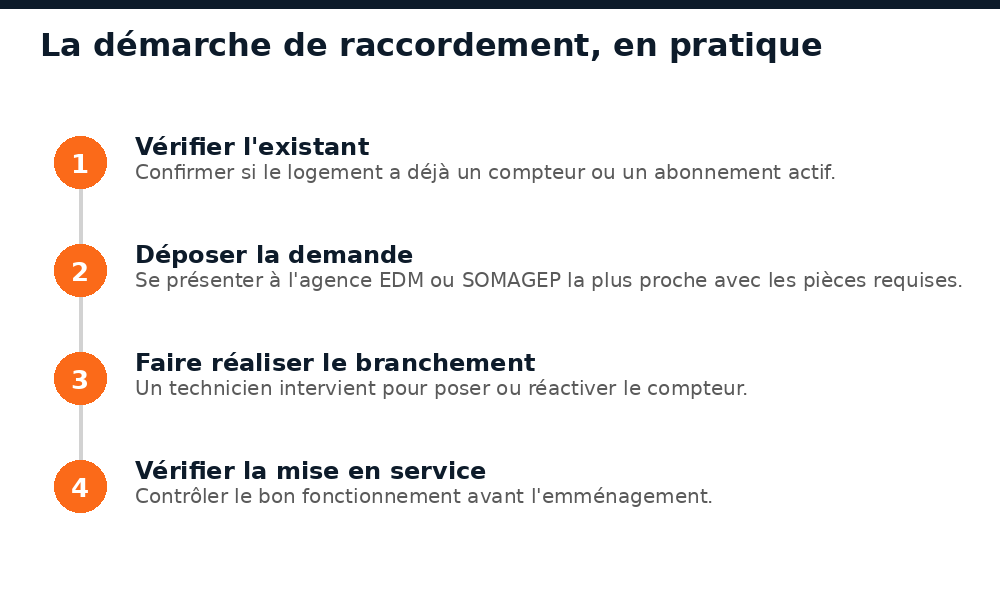 La démarche de raccordement, en pratique

1
Vérifier l'existant
Confirmer si le logement a déjà un compteur ou un abonnement actif.

2
Déposer la demande
Se présenter à l'agence EDM ou SOMAGEP la plus proche avec les pièces requises.

3
Faire réaliser le branchement
Un technicien intervient pour poser ou réactiver le compteur.

4
Vérifier la mise en service
Contrôler le bon fonctionnement avant l'emménagement.